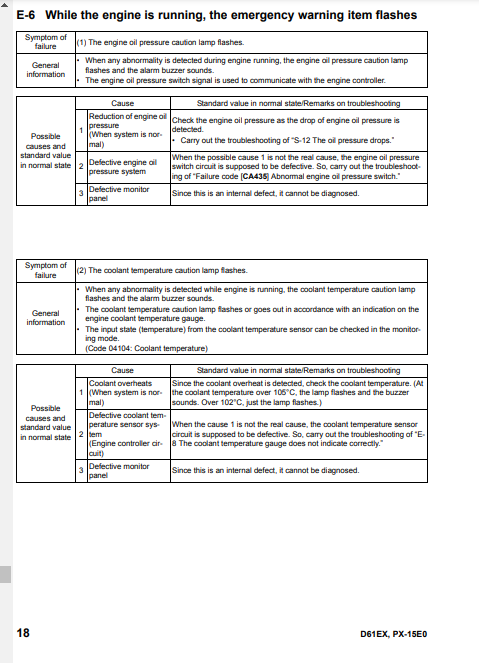 E-6 While the engine is running, the emergency warning item flashes

| Symptom of failure | (1) The engine oil pressure caution lamp flashes. |
|---|---|
| General information | • When any abnormality is detected during engine running, the engine oil pressure caution lamp flashes and the alarm buzzer sounds. • The engine oil pressure switch signal is used to communicate with the engine controller. |

| | | Cause | Standard value in normal state/Remarks on troubleshooting |
|---|---|---|---|
| Possible causes and standard value in normal state | 1 | Reduction of engine oil pressure (When system is normal) | Check the engine oil pressure as the drop of engine oil pressure is detected. • Carry out the troubleshooting of "S-12 The oil pressure drops." |
| | 2 | Defective engine oil pressure system | When the possible cause 1 is not the real cause, the engine oil pressure switch circuit is supposed to be defective. So, carry out the troubleshooting of "Failure code [CA435] Abnormal engine oil pressure switch." |
| | 3 | Defective monitor panel | Since this is an internal defect, it cannot be diagnosed. |

| Symptom of failure | (2) The coolant temperature caution lamp flashes. |
|---|---|
| General information | • When any abnormality is detected while engine is running, the coolant temperature caution lamp flashes and the alarm buzzer sounds. • The coolant temperature caution lamp flashes or goes out in accordance with an indication on the engine coolant temperature gauge. • The input state (temperature) from the coolant temperature sensor can be checked in the monitoring mode. (Code 04104: Coolant temperature) |

| | | Cause | Standard value in normal state/Remarks on troubleshooting |
|---|---|---|---|
| Possible causes and standard value in normal state | 1 | Coolant overheats (When system is normal) | Since the coolant overheat is detected, check the coolant temperature. (At the coolant temperature over 105°C, the lamp flashes and the buzzer sounds. Over 102°C, just the lamp flashes.) |
| | 2 | Defective coolant temperature sensor system (Engine controller circuit) | When the cause 1 is not the real cause, the coolant temperature sensor circuit is supposed to be defective. So, carry out the troubleshooting of "E-8 The coolant temperature gauge does not indicate correctly." |
| | 3 | Defective monitor panel | Since this is an internal defect, it cannot be diagnosed. |

18

D61EX, PX-15E0